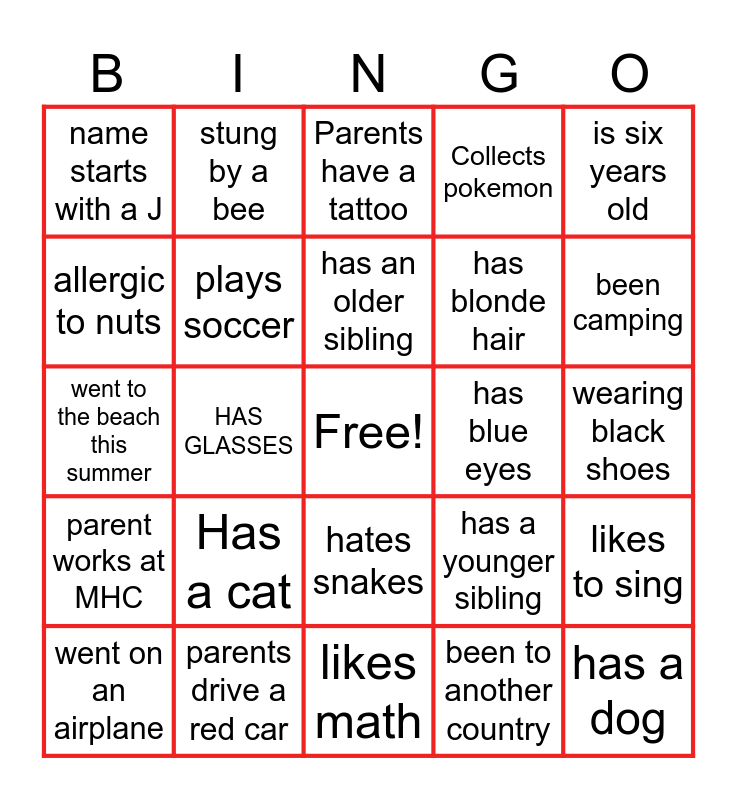 | B | I | N | G | O |
|---|---|---|---|---|
| name starts with a J | stung by a bee | Parents have a tattoo | Collects pokemon | is six years old |
| allergic to nuts | plays soccer | has an older sibling | has blonde hair | been camping |
| went to the beach this summer | HAS GLASSES | Free! | has blue eyes | wearing black shoes |
| parent works at MHC | Has a cat | hates snakes | has a younger sibling | likes to sing |
| went on an airplane | parents drive a red car | likes math | been to another country | has a dog |